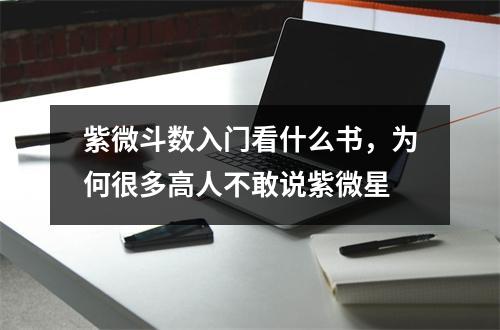 紫微斗数入门看什么书，为何很多高人不敢说紫微星